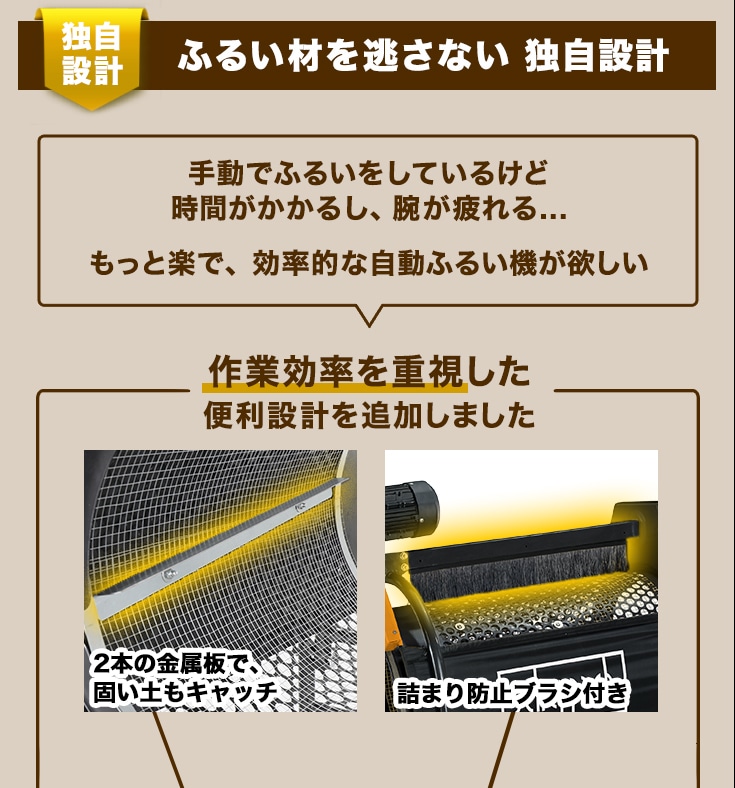 独自設計

ふるい材を逃さない 独自設計

手動でふるいをしているけど
時間がかかるし、腕が疲れる…

もっと楽で、効率的な自動ふるい機が欲しい

作業効率を重視した
便利設計を追加しました

2本の金属板で、
固い土もキャッチ

詰まり防止ブラシ付き